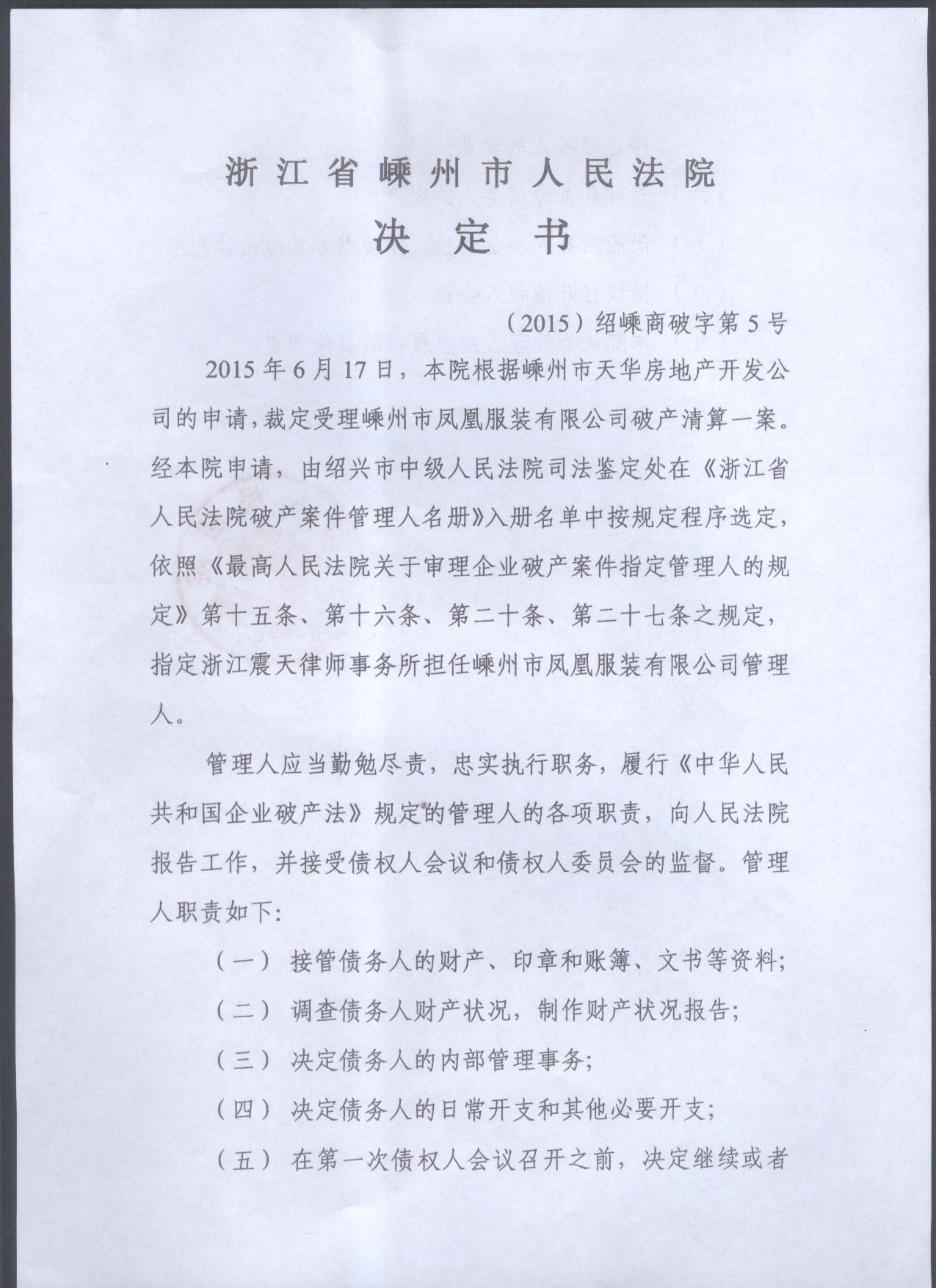 浙江省嵊州市人民法院

决定书

（2015）绍嵊商破字第5号

2015年6月17日，本院根据嵊州市天华房地产开发公司的申请，裁定受理嵊州市凤凰服装有限公司破产清算一案。经本院申请，由绍兴市中级人民法院司法鉴定处在《浙江省人民法院破产案件管理人名册》入册名单中按规定程序选定，依照《最高人民法院关于审理企业破产案件指定管理人的规定》第十五条、第十六条、第二十条、第二十七条之规定，指定浙江震天律师事务所担任嵊州市凤凰服装有限公司管理人。

管理人应当勤勉尽责，忠实执行职务，履行《中华人民共和国企业破产法》规定的管理人的各项职责，向人民法院报告工作，并接受债权人会议和债权人委员会的监督。管理人职责如下:

（一）接管债务人的财产、印章和账簿、文书等资料;

（二）调查债务人财产状况，制作财产状况报告;

（三）决定债务人的内部管理事务;

（四）决定债务人的日常开支和其他必要开支;

（五）在第一次债权人会议召开之前，决定继续或者